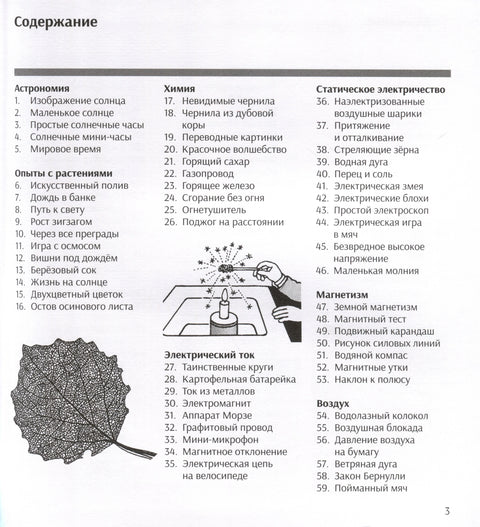 Содержание

Астрономия
1. Изображение солнца
2. Маленькое солнце
3. Простые солнечные часы
4. Солнечные мини-часы
5. Мировое время

Опыты с растениями
6. Искусственный полив
7. Дождь в банке
8. Путь к свету
9. Рост зигзагом
10. Через все преграды
11. Игра с осмосом
12. Вишни под дождём
13. Берёзовый сок
14. Жизнь на солнце
15. Двухцветный цветок
16. Остов осинового листа

Химия
17. Невидимые чернила
18. Чернила из дубовой коры
19. Переводные картинки
20. Красочное волшебство
21. Горящий сахар
22. Газопровод
23. Горящее железо
24. Сгорание без огня
25. Огнетушитель
26. Поджог на расстоянии

Электрический ток
27. Таинственные круги
28. Картофельная батарейка
29. Ток из металлов
30. Электромагнит
31. Аппарат Морзе
32. Графитовый провод
33. Мини-микрофон
34. Магнитное отклонение
35. Электрическая цепь на велосипеде

Статическое электричество
36. Наэлектризованные воздушные шарики
37. Притяжение и отталкивание
38. Стреляющие зёрна
39. Водная дуга
40. Перец и соль
41. Электрическая змея
42. Электрические блохи
43. Простой электроскоп
44. Электрическая игра в мяч
45. Безвредное высокое напряжение
46. Маленькая молния

Магнетизм
47. Земной магнетизм
48. Магнитный тест
49. Подвижный карандаш
50. Рисунок силовых линий
51. Водяной компас
52. Магнитные утки
53. Наклон к полюсу

Воздух
54. Водолазный колокол
55. Воздушная блокада
56. Давление воздуха на бумагу
57. Ветряная дуга
58. Закон Бернулли
59. Пойманный мяч

3